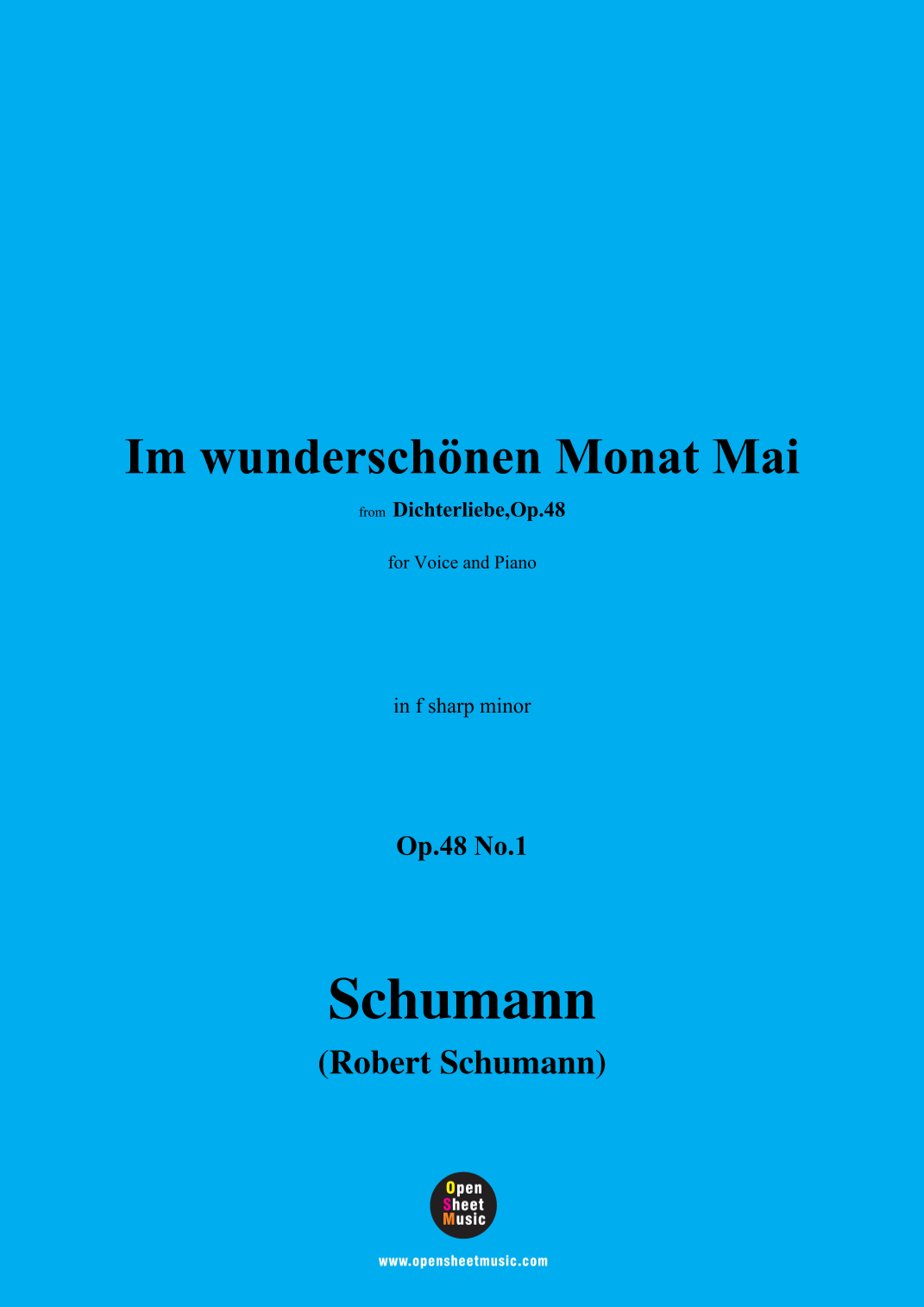 Im wunderschönen Monat Mai

from Dichterliebe,Op.48

for Voice and Piano

in f sharp minor

Op.48 No.1

Schumann

(Robert Schumann)

Open
Sheet
Music

www.opensheetmusic.com